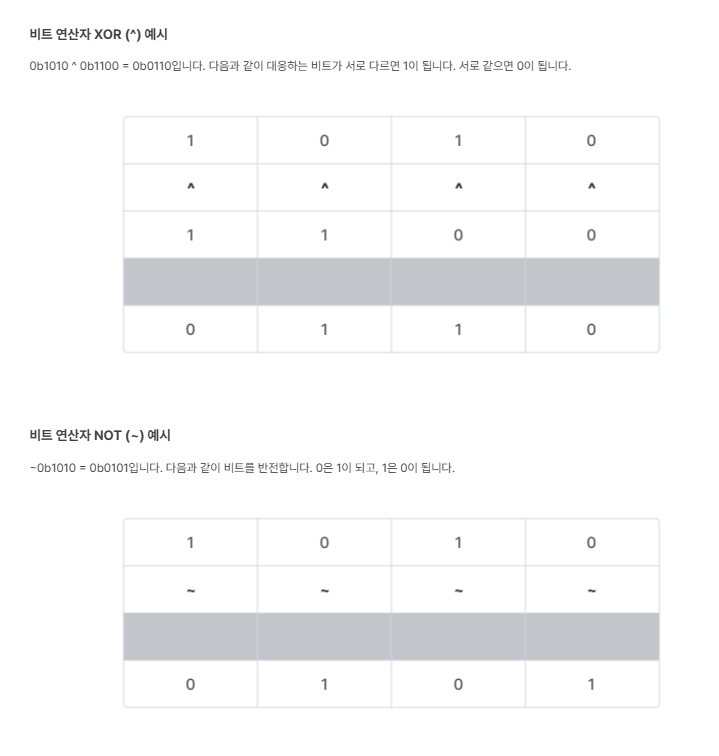 비트 연산자 XOR (^) 예시

0b1010 ^ 0b1100 = 0b0110입니다. 다음과 같이 대응하는 비트가 서로 다르면 1이 됩니다. 서로 같으면 0이 됩니다.

| 1 | 0 | 1 | 0 |
|---|---|---|---|
| ^ | ^ | ^ | ^ |
| 1 | 1 | 0 | 0 |
| | | | |
| 0 | 1 | 1 | 0 |

비트 연산자 NOT (~) 예시

~0b1010 = 0b0101입니다. 다음과 같이 비트를 반전합니다. 0은 1이 되고, 1은 0이 됩니다.

| 1 | 0 | 1 | 0 |
|---|---|---|---|
| ~ | ~ | ~ | ~ |
| | | | |
| 0 | 1 | 0 | 1 |